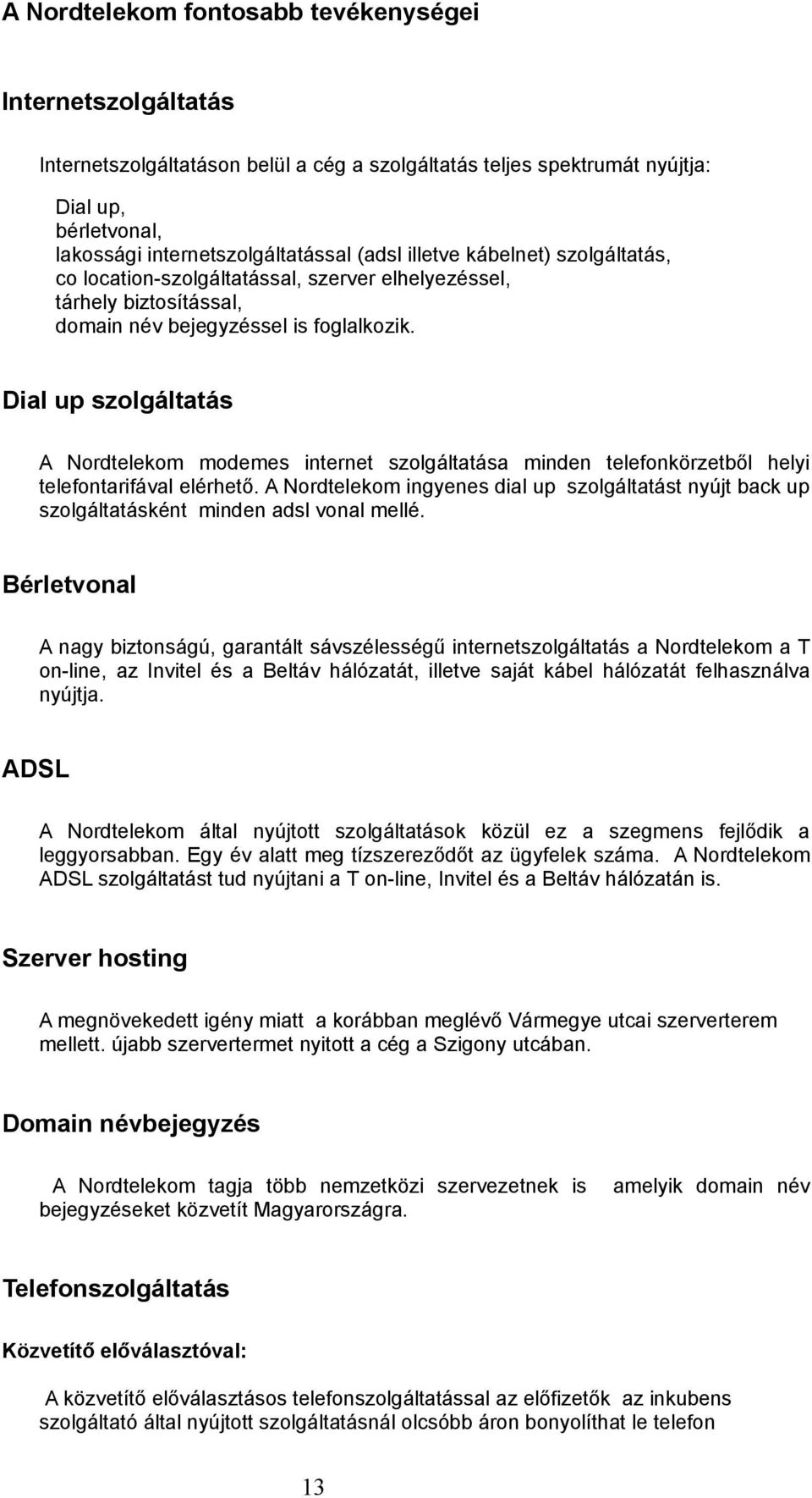 A Nordtelekom fontosabb tevékenységei

Internetszolgáltatás

Internetszolgáltatáson belül a cég a szolgáltatás teljes spektrumát nyújtja:

Dial up,
bérletvonal,
lakossági internetszolgáltatással (adsl illetve kábelnet) szolgáltatás,
co location-szolgáltatással, szerver elhelyezéssel,
tárhely biztosítással,
domain név bejegyzéssel is foglalkozik.

Dial up szolgáltatás

A Nordtelekom modemes internet szolgáltatása minden telefonkörzetből helyi telefontarifával elérhető. A Nordtelekom ingyenes dial up szolgáltatást nyújt back up szolgáltatásként minden adsl vonal mellé.

Bérletvonal

A nagy biztonságú, garantált sávszélességű internetszolgáltatás a Nordtelekom a T on-line, az Invitel és a Beltáv hálózatát, illetve saját kábel hálózatát felhasználva nyújtja.

ADSL

A Nordtelekom által nyújtott szolgáltatások közül ez a szegmens fejlődik a leggyorsabban. Egy év alatt meg tízszereződőt az ügyfelek száma. A Nordtelekom ADSL szolgáltatást tud nyújtani a T on-line, Invitel és a Beltáv hálózatán is.

Szerver hosting

A megnövekedett igény miatt a korábban meglévő Vármegye utcai szerverterem mellett. újabb szervertermet nyitott a cég a Szigony utcában.

Domain névbejegyzés

A Nordtelekom tagja több nemzetközi szervezetnek is amelyik domain név bejegyzéseket közvetít Magyarországra.

Telefonszolgáltatás

Közvetítő előválasztóval:

A közvetítő előválasztásos telefonszolgáltatással az előfizetők az inkubens szolgáltató által nyújtott szolgáltatásnál olcsóbb áron bonyolíthat le telefon

13